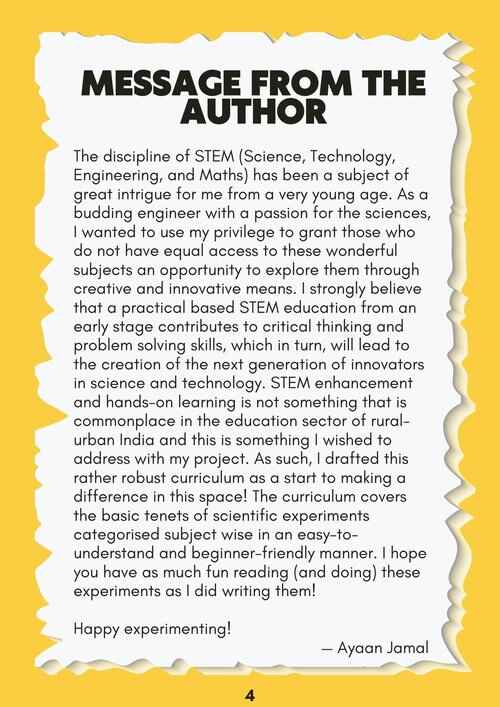 MESSAGE FROM THE AUTHOR

The discipline of STEM (Science, Technology, Engineering, and Maths) has been a subject of great intrigue for me from a very young age. As a budding engineer with a passion for the sciences, I wanted to use my privilege to grant those who do not have equal access to these wonderful subjects an opportunity to explore them through creative and innovative means. I strongly believe that a practical based STEM education from an early stage contributes to critical thinking and problem solving skills, which in turn, will lead to the creation of the next generation of innovators in science and technology. STEM enhancement and hands-on learning is not something that is commonplace in the education sector of rural-urban India and this is something I wished to address with my project. As such, I drafted this rather robust curriculum as a start to making a difference in this space! The curriculum covers the basic tenets of scientific experiments categorised subject wise in an easy-to-understand and beginner-friendly manner. I hope you have as much fun reading (and doing) these experiments as I did writing them!

Happy experimenting!

— Ayaan Jamal

4